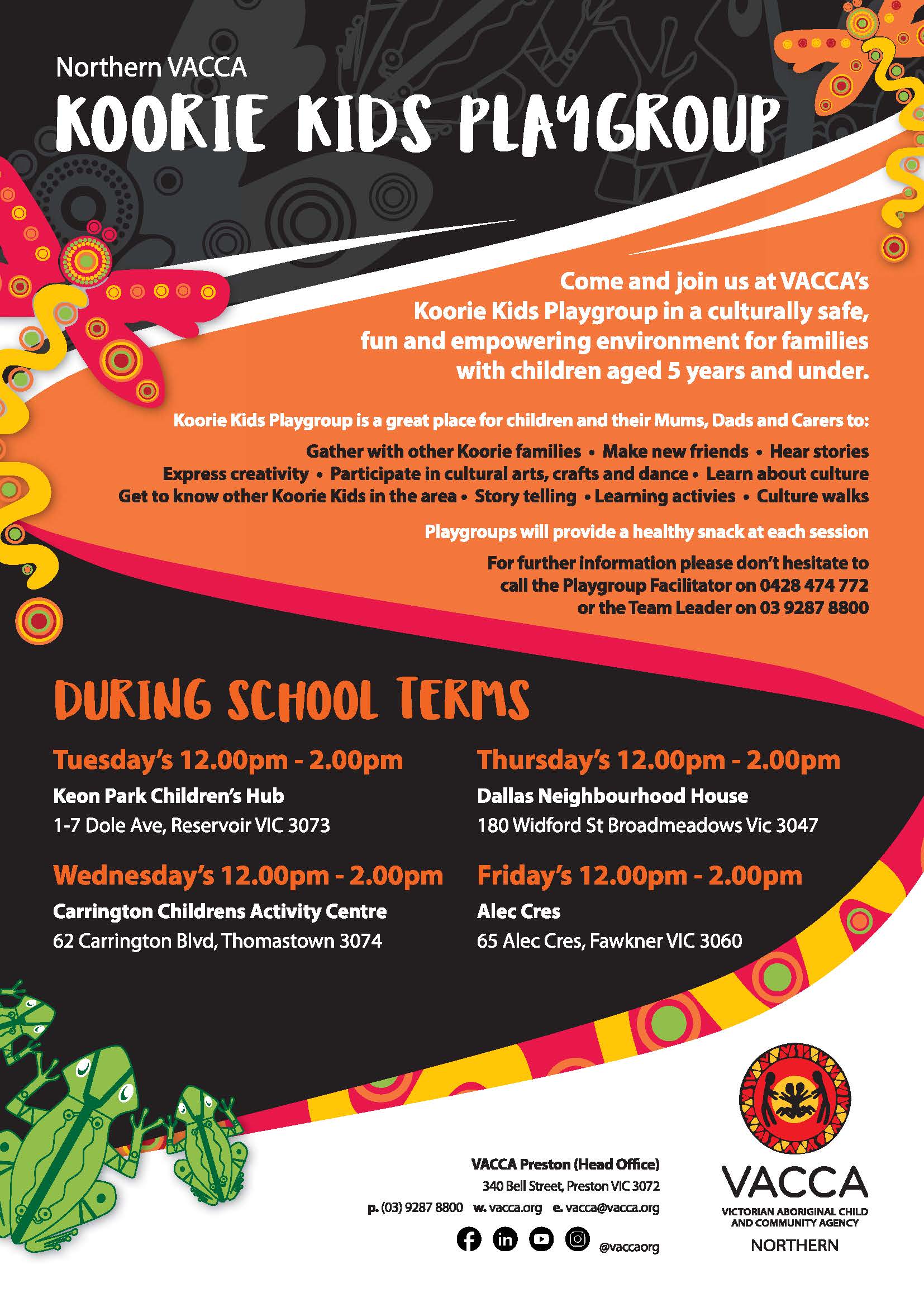 Northern VACCA

KOORIE KIDS PLAYGROUP

Come and join us at VACCA's Koorie Kids Playgroup in a culturally safe, fun and empowering environment for families with children aged 5 years and under.

Koorie Kids Playgroup is a great place for children and their Mums, Dads and Carers to:

Gather with other Koorie families • Make new friends • Hear stories
Express creativity • Participate in cultural arts, crafts and dance • Learn about culture
Get to know other Koorie Kids in the area • Story telling • Learning activies • Culture walks

Playgroups will provide a healthy snack at each session

For further information please don't hesitate to call the Playgroup Facilitator on 0428 474 772 or the Team Leader on 03 9287 8800

DURING SCHOOL TERMS

Tuesday's 12.00pm - 2.00pm
Keon Park Children's Hub
1-7 Dole Ave, Reservoir VIC 3073

Wednesday's 12.00pm - 2.00pm
Carrington Childrens Activity Centre
62 Carrington Blvd, Thomastown 3074

Thursday's 12.00pm - 2.00pm
Dallas Neighbourhood House
180 Widford St Broadmeadows Vic 3047

Friday's 12.00pm - 2.00pm
Alec Cres
65 Alec Cres, Fawkner VIC 3060

VACCA Preston (Head Office)
340 Bell Street, Preston VIC 3072
p. (03) 9287 8800 w. vacca.org e. vacca@vacca.org
@vaccaorg

VACCA
VICTORIAN ABORIGINAL CHILD AND COMMUNITY AGENCY
NORTHERN